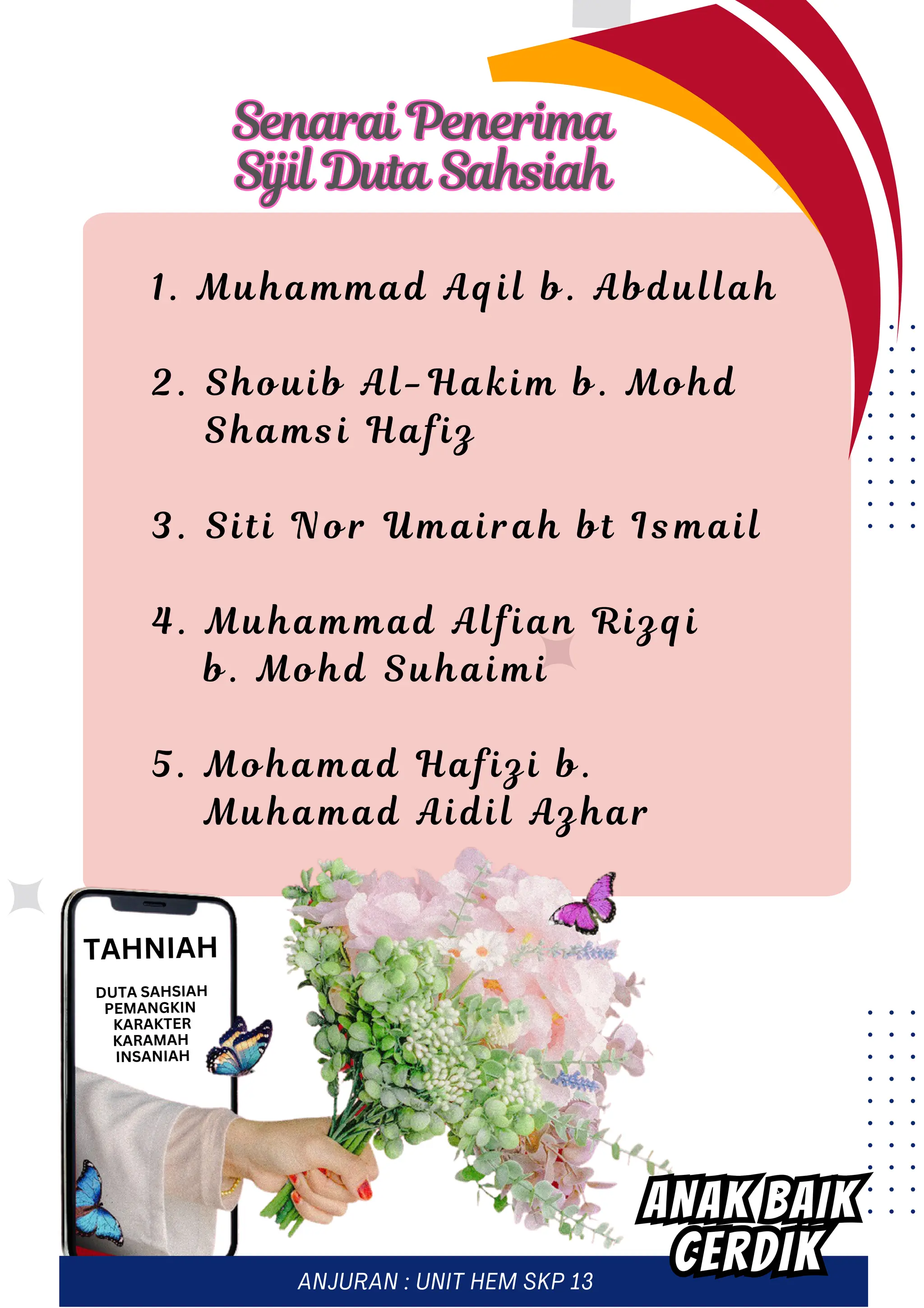 Senarai Penerima Sijil Duta Sahsiah

1. Muhammad Aqil b. Abdullah

2. Shouib Al-Hakim b. Mohd Shamsi Hafiz

3. Siti Nor Umairah bt Ismail

4. Muhammad Alfian Rizqi b. Mohd Suhaimi

5. Mohamad Hafizi b. Muhamad Aidil Azhar

TAHNIAH

DUTA SAHSIAH PEMANGKIN KARAKTER KARAMAH INSANIAH

ANAK BAIK CERDIK

ANJURAN : UNIT HEM SKP 13